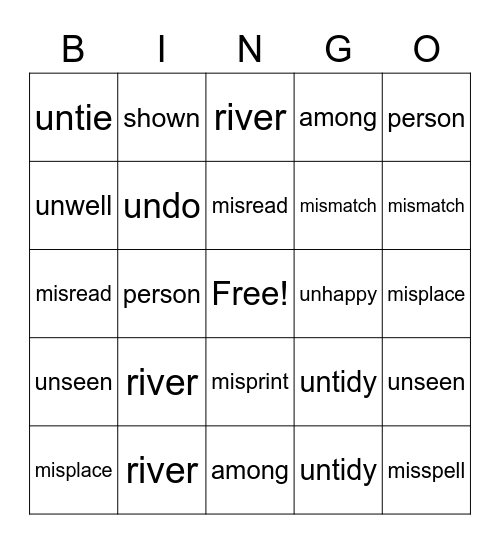 | B | I | N | G | O |
|---|---|---|---|---|
| untie | shown | river | among | person |
| unwell | undo | misread | mismatch | mismatch |
| misread | person | Free! | unhappy | misplace |
| unseen | river | misprint | untidy | unseen |
| misplace | river | among | untidy | misspell |